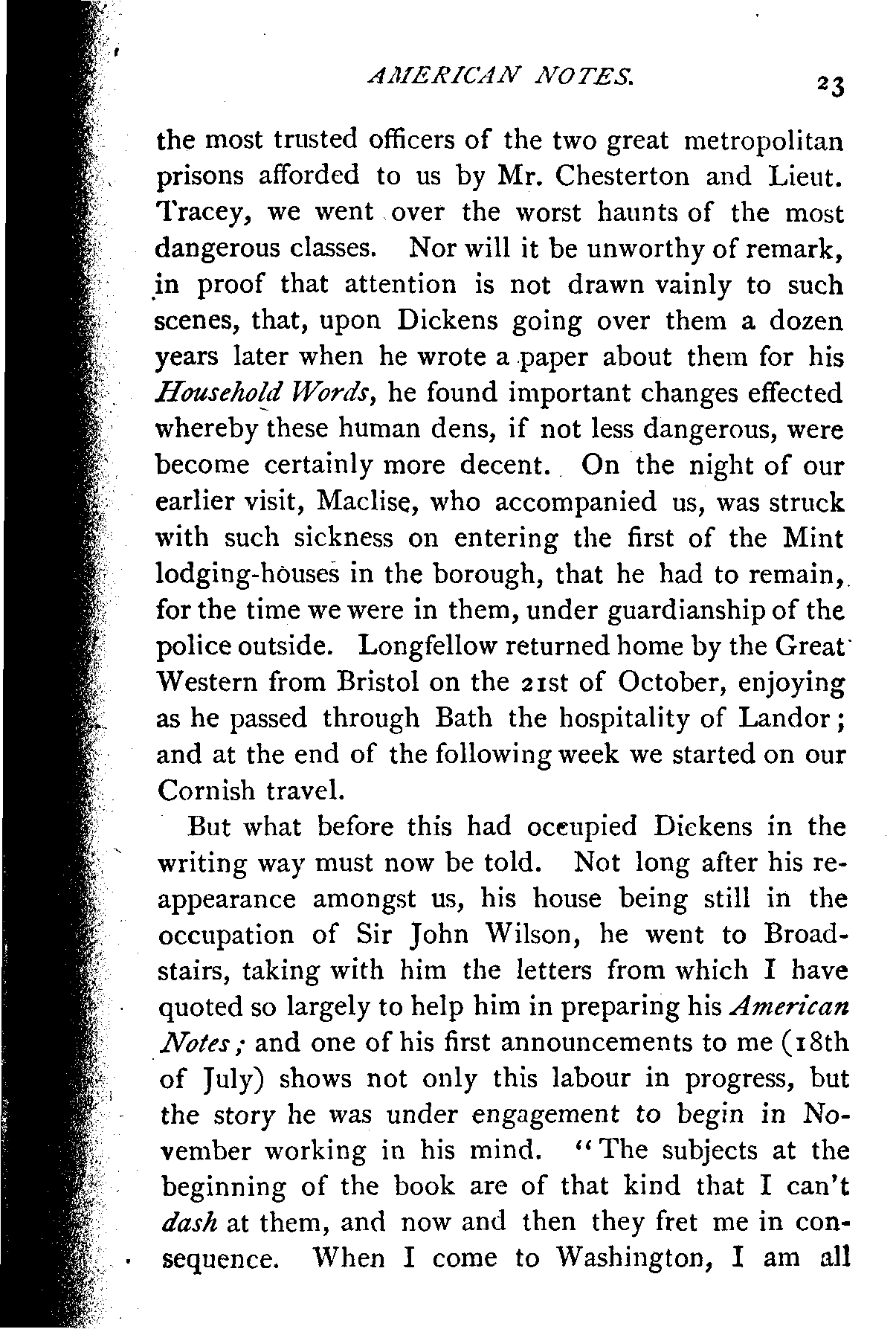 AMERICAN NOTES. 23

the most trusted officers of the two great metropolitan prisons afforded to us by Mr. Chesterton and Lieut. Tracey, we went over the worst haunts of the most dangerous classes. Nor will it be unworthy of remark, in proof that attention is not drawn vainly to such scenes, that, upon Dickens going over them a dozen years later when he wrote a paper about them for his Household Words, he found important changes effected whereby these human dens, if not less dangerous, were become certainly more decent. On the night of our earlier visit, Maclise, who accompanied us, was struck with such sickness on entering the first of the Mint lodging-houses in the borough, that he had to remain, for the time we were in them, under guardianship of the police outside. Longfellow returned home by the Great Western from Bristol on the 21st of October, enjoying as he passed through Bath the hospitality of Landor; and at the end of the following week we started on our Cornish travel.

But what before this had occupied Dickens in the writing way must now be told. Not long after his reappearance amongst us, his house being still in the occupation of Sir John Wilson, he went to Broadstairs, taking with him the letters from which I have quoted so largely to help him in preparing his American Notes; and one of his first announcements to me (18th of July) shows not only this labour in progress, but the story he was under engagement to begin in November working in his mind. "The subjects at the beginning of the book are of that kind that I can't dash at them, and now and then they fret me in consequence. When I come to Washington, I am all